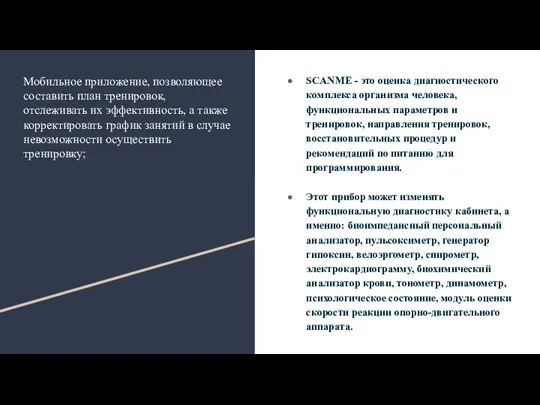 Мобильное приложение, позволяющее составить план тренировок, отслеживать их эффективность, а также корректировать график занятий в случае невозможности осуществить тренировку;

● SCANME - это оценка диагностического комплекса организма человека, функциональных параметров и тренировок, направления тренировок, восстановительных процедур и рекомендаций по питанию для программирования.

● Этот прибор может изменять функциональную диагностику кабинета, а именно: биоимпедансный персональный анализатор, пульсоксиметр, генератор гипоксии, велоэргометр, спирометр, электрокардиограмму, биохимический анализатор крови, тонометр, динамометр, психологическое состояние, модуль оценки скорости реакции опорно-двигательного аппарата.